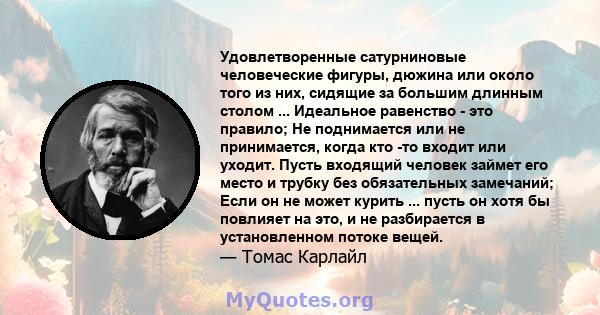 Удовлетворенные сатурниновые человеческие фигуры, дюжина или около того из них, сидящие за большим длинным столом ... Идеальное равенство - это правило; Не поднимается или не принимается, когда кто -то входит или уходит. Пусть входящий человек займет его место и трубку без обязательных замечаний; Если он не может курить ... пусть он хотя бы повлияет на это, и не разбирается в установленном потоке вещей.
— Томас Карлайл

MyQuotes.org